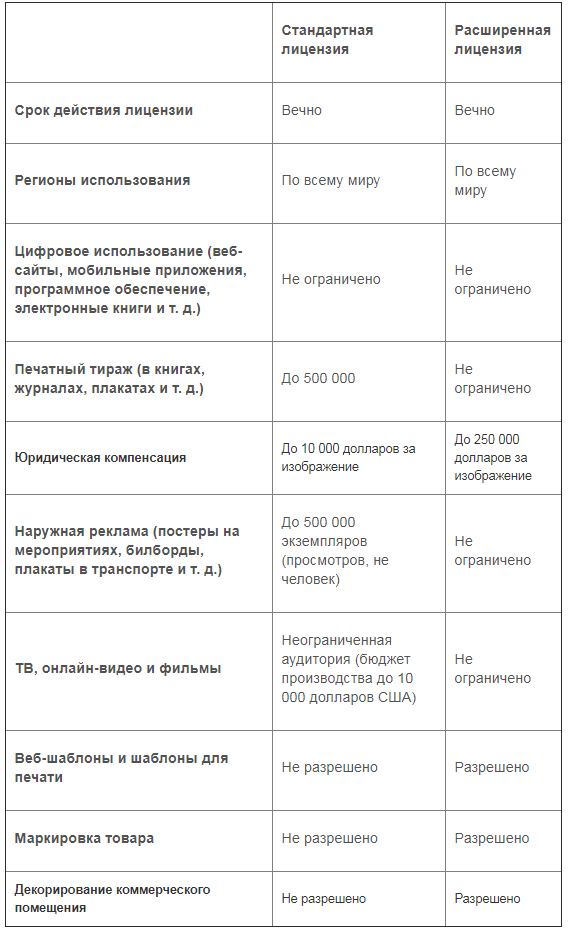 |  | Стандартная лицензия | Расширенная лицензия |
|---|---|---|
| Срок действия лицензии | Вечно | Вечно |
| Регионы использования | По всему миру | По всему миру |
| Цифровое использование (веб-сайты, мобильные приложения, программное обеспечение, электронные книги и т. д.) | Не ограничено | Не ограничено |
| Печатный тираж (в книгах, журналах, плакатах и т. д.) | До 500 000 | Не ограничено |
| Юридическая компенсация | До 10 000 долларов за изображение | До 250 000 долларов за изображение |
| Наружная реклама (постеры на мероприятиях, билборды, плакаты в транспорте и т. д.) | До 500 000 экземпляров (просмотров, не человек) | Не ограничено |
| ТВ, онлайн-видео и фильмы | Неограниченная аудитория (бюджет производства до 10 000 долларов США) | Не ограничено |
| Веб-шаблоны и шаблоны для печати | Не разрешено | Разрешено |
| Маркировка товара | Не разрешено | Разрешено |
| Декорирование коммерческого помещения | Не разрешено | Разрешено |